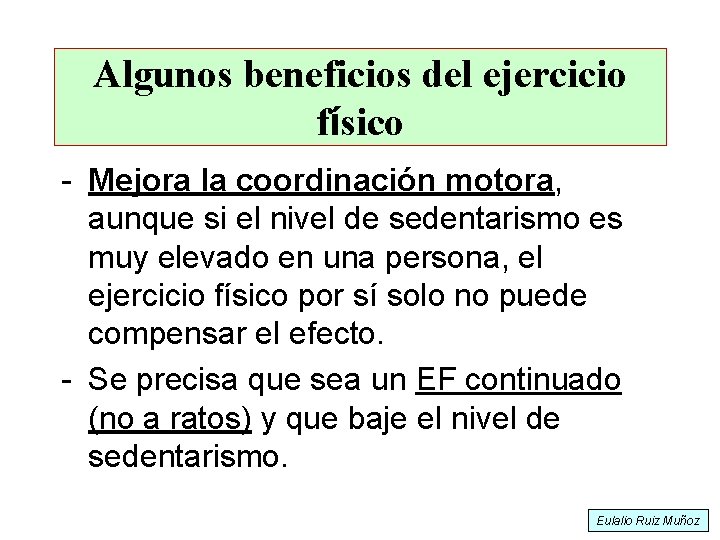 Algunos beneficios del ejercicio físico

- Mejora la coordinación motora, aunque si el nivel de sedentarismo es muy elevado en una persona, el ejercicio físico por sí solo no puede compensar el efecto.

- Se precisa que sea un EF continuado (no a ratos) y que baje el nivel de sedentarismo.

Eulalio Ruiz Muñoz